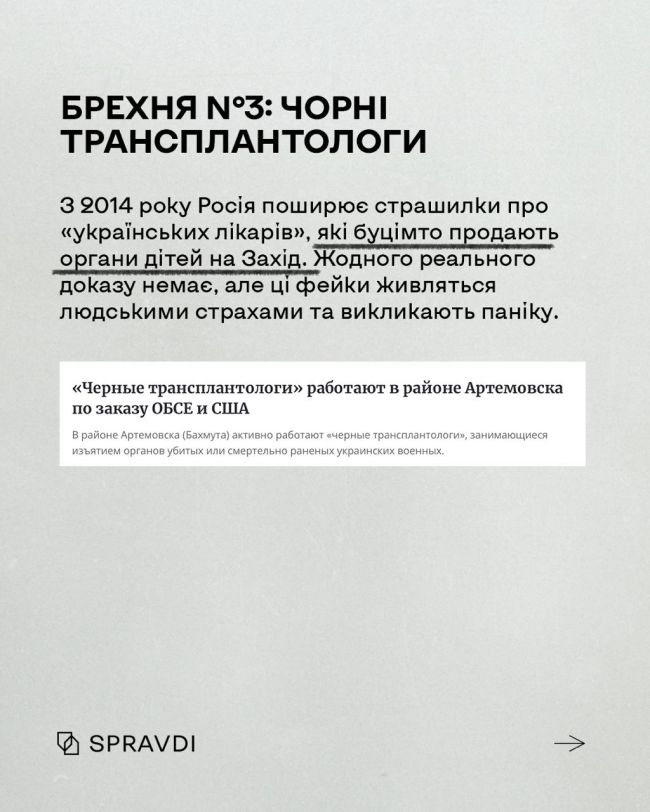 БРЕХНЯ №3: ЧОРНІ ТРАНСПЛАНТОЛОГИ

З 2014 року Росія поширює страшилки про «українських лікарів», які буцімто продають органи дітей на Захід. Жодного реального доказу немає, але ці фейки живляться людськими страхами та викликають паніку.

«Черные трансплантологи» работают в районе Артемовска по заказу ОБСЕ и США

В районе Артемовска (Бахмута) активно работают «черные трансплантологи», занимающиеся изъятием органов убитых или смертельно раненых украинских военных.

SPRAVDI